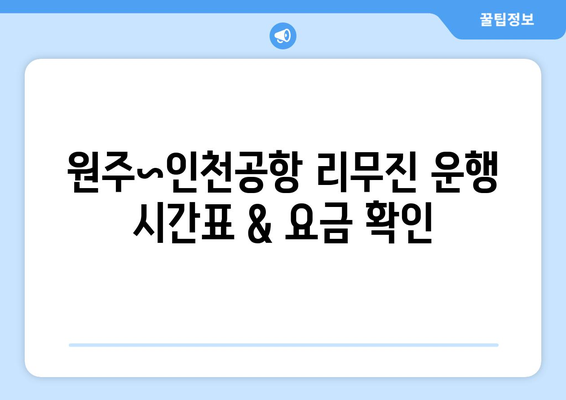 꿀팁정보

원주~인천공항 리무진 운행 시간표 & 요금 확인